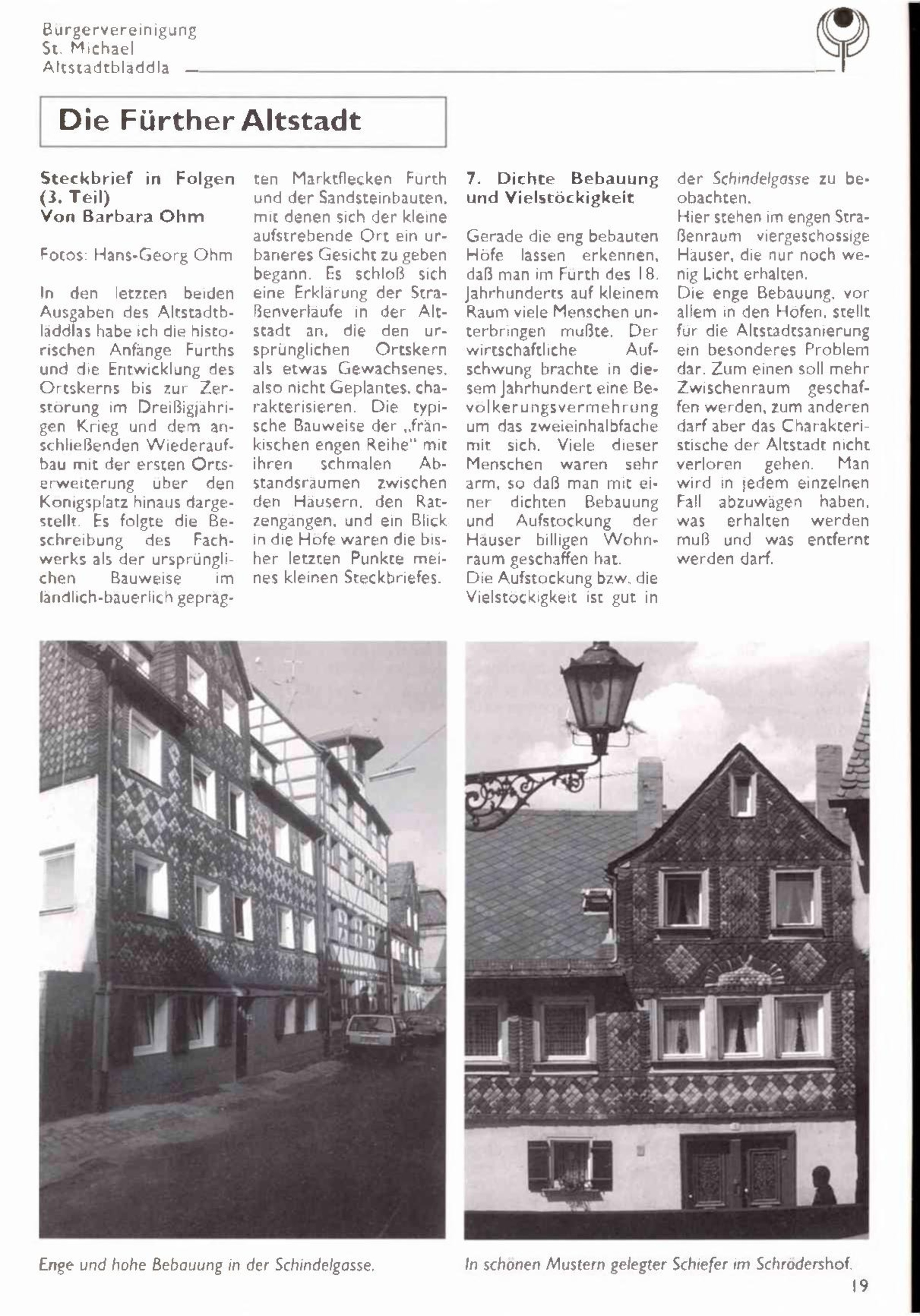 Bürgervereinigung
St. Michael
Altstadtbläddla

Die Fürther Altstadt

Steckbrief in Folgen (3. Teil)
Von Barbara Ohm

Fotos: Hans-Georg Ohm

In den letzten beiden Ausgaben des Altstadtbläddlas habe ich die historischen Anfänge Fürths und die Entwicklung des Ortskerns bis zur Zerstörung im Dreißigjährigen Krieg und dem anschließenden Wiederaufbau mit der ersten Ortserweiterung über den Königsplatz hinaus dargestellt. Es folgte die Beschreibung des Fachwerks als der ursprünglichen Bauweise im ländlich-bäuerlich geprägten Marktflecken Fürth und der Sandsteinbauten, mit denen sich der kleine aufstrebende Ort ein urbaneres Gesicht zu geben begann. Es schloß sich eine Erklärung der Straßenverläufe in der Altstadt an, die den ursprünglichen Ortskern als etwas Gewachsenes, also nicht Geplantes, charakterisieren. Die typische Bauweise der „fränkischen engen Reihe" mit ihren schmalen Abstandsräumen zwischen den Häusern, den Ratzengängen, und ein Blick in die Höfe waren die bisher letzten Punkte meines kleinen Steckbriefes.

7. Dichte Bebauung und Vielstöckigkeit

Gerade die eng bebauten Höfe lassen erkennen, daß man im Fürth des 18. Jahrhunderts auf kleinem Raum viele Menschen unterbringen mußte. Der wirtschaftliche Aufschwung brachte in diesem Jahrhundert eine Bevölkerungsvermehrung um das zweieinhalbfache mit sich. Viele dieser Menschen waren sehr arm, so daß man mit einer dichten Bebauung und Aufstockung der Häuser billigen Wohnraum geschaffen hat.
Die Aufstockung bzw. die Vielstöckigkeit ist gut in der Schindelgasse zu beobachten.
Hier stehen im engen Straßenraum viergeschossige Häuser, die nur noch wenig Licht erhalten.
Die enge Bebauung, vor allem in den Höfen, stellt für die Altstadtsanierung ein besonderes Problem dar. Zum einen soll mehr Zwischenraum geschaffen werden, zum anderen darf aber das Charakteristische der Altstadt nicht verloren gehen. Man wird in jedem einzelnen Fall abzuwägen haben, was erhalten werden muß und was entfernt werden darf.

Enge und hohe Bebauung in der Schindelgasse.

In schönen Mustern gelegter Schiefer im Schrödershof.

19